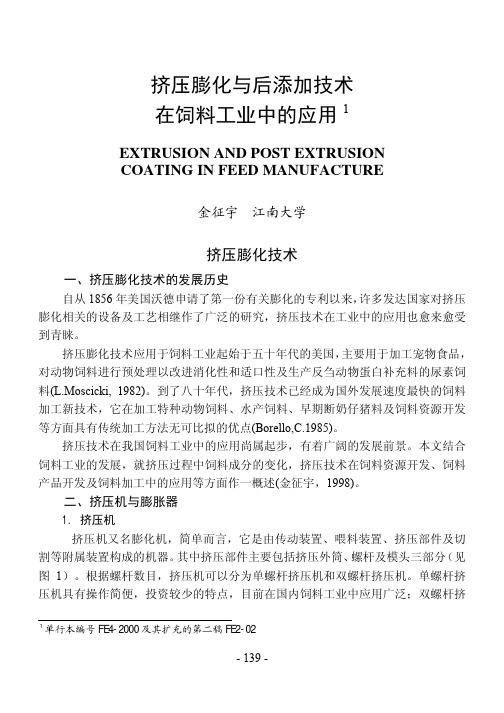 挤压膨化与后添加技术
在饲料工业中的应用 $^1$

EXTRUSION AND POST EXTRUSION
COATING IN FEED MANUFACTURE

金征宇　江南大学

挤压膨化技术

一、挤压膨化技术的发展历史

自从 1856 年美国沃德申请了第一份有关膨化的专利以来，许多发达国家对挤压膨化相关的设备及工艺相继作了广泛的研究，挤压技术在工业中的应用也愈来愈受到青睐。

挤压膨化技术应用于饲料工业起始于五十年代的美国，主要用于加工宠物食品，对动物饲料进行预处理以改进消化性和适口性及生产反刍动物蛋白补充料的尿素饲料(L.Moscicki, 1982)。到了八十年代，挤压技术已经成为国外发展速度最快的饲料加工新技术，它在加工特种动物饲料、水产饲料、早期断奶仔猪料及饲料资源开发等方面具有传统加工方法无可比拟的优点(Borello,C.1985)。

挤压技术在我国饲料工业中的应用尚属起步，有着广阔的发展前景。本文结合饲料工业的发展，就挤压过程中饲料成分的变化，挤压技术在饲料资源开发、饲料产品开发及饲料加工中的应用等方面作一概述(金征宇，1998)。

二、挤压机与膨胀器

1. 挤压机

挤压机又名膨化机，简单而言，它是由传动装置、喂料装置、挤压部件及切割等附属装置构成的机器。其中挤压部件主要包括挤压外筒、螺杆及模头三部分（见图 1）。根据螺杆数目，挤压机可以分为单螺杆挤压机和双螺杆挤压机。单螺杆挤压机具有操作简便，投资较少的特点，目前在国内饲料工业中应用广泛；双螺杆挤

$^1$ 单行本编号 FE4-2000 及其扩充的第二稿 FE2-02

- 139 -